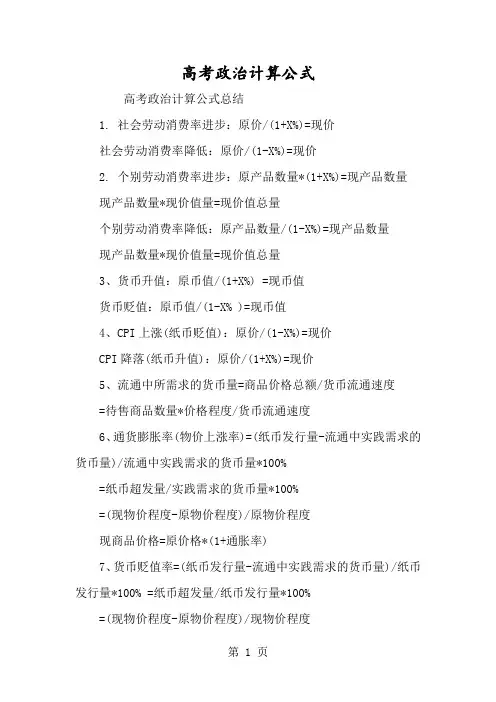 高考政治计算公式

高考政治计算公式总结

1. 社会劳动消费率进步：原价/(1+X%)=现价

社会劳动消费率降低：原价/(1-X%)=现价

2. 个别劳动消费率进步：原产品数量*(1+X%)=现产品数量

现产品数量*现价值量=现价值总量

个别劳动消费率降低：原产品数量/(1-X%)=现产品数量

现产品数量*现价值量=现价值总量

3、货币升值：原币值/(1+X%) =现币值

货币贬值：原币值/(1-X% )=现币值

4、CPI上涨(纸币贬值)：原价/(1-X%)=现价

CPI降落(纸币升值)：原价/(1+X%)=现价

5、流通中所需求的货币量=商品价格总额/货币流通速度

=待售商品数量*价格程度/货币流通速度

6、通货膨胀率(物价上涨率)=(纸币发行量-流通中实践需求的货币量)/流通中实践需求的货币量*100%

=纸币超发量/实践需求的货币量*100%

=(现物价程度-原物价程度)/原物价程度

现商品价格=原价格*(1+通胀率)

7、货币贬值率=(纸币发行量-流通中实践需求的货币量)/纸币发行量*100% =纸币超发量/纸币发行量*100%

=(现物价程度-原物价程度)/现物价程度

第 1 页